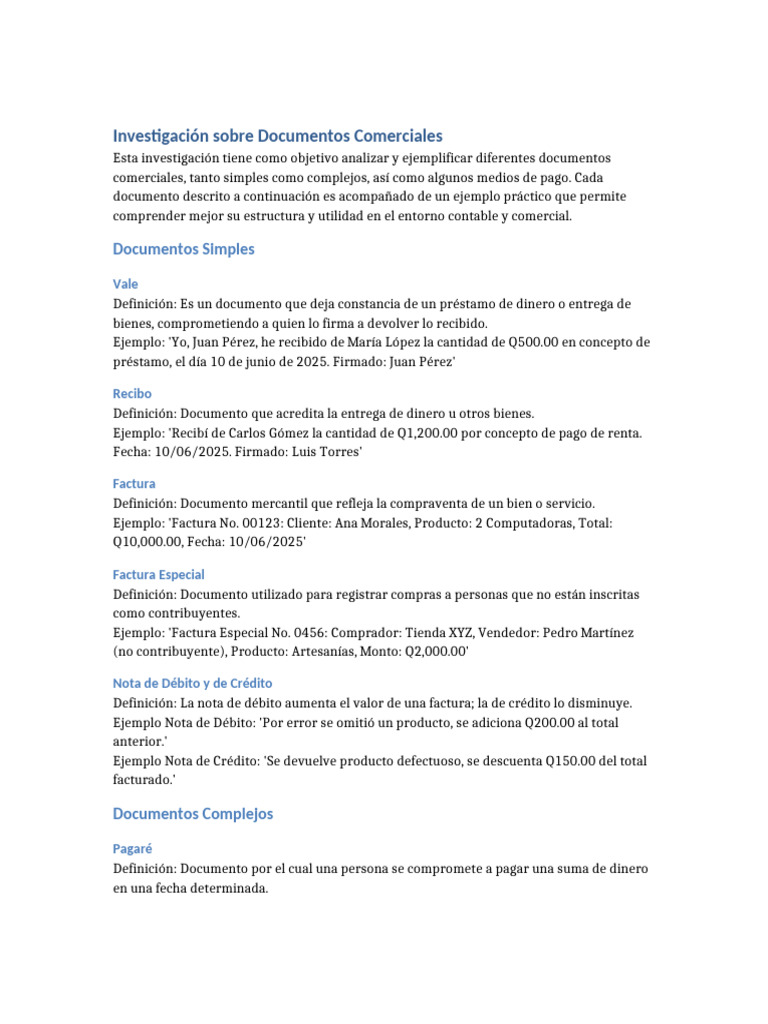 Investigación sobre Documentos Comerciales

Esta investigación tiene como objetivo analizar y ejemplificar diferentes documentos comerciales, tanto simples como complejos, así como algunos medios de pago. Cada documento descrito a continuación es acompañado de un ejemplo práctico que permite comprender mejor su estructura y utilidad en el entorno contable y comercial.

Documentos Simples

Vale

Definición: Es un documento que deja constancia de un préstamo de dinero o entrega de bienes, comprometiendo a quien lo firma a devolver lo recibido.
Ejemplo: 'Yo, Juan Pérez, he recibido de María López la cantidad de Q500.00 en concepto de préstamo, el día 10 de junio de 2025. Firmado: Juan Pérez'

Recibo

Definición: Documento que acredita la entrega de dinero u otros bienes.
Ejemplo: 'Recibí de Carlos Gómez la cantidad de Q1,200.00 por concepto de pago de renta. Fecha: 10/06/2025. Firmado: Luis Torres'

Factura

Definición: Documento mercantil que refleja la compraventa de un bien o servicio.
Ejemplo: 'Factura No. 00123: Cliente: Ana Morales, Producto: 2 Computadoras, Total: Q10,000.00, Fecha: 10/06/2025'

Factura Especial

Definición: Documento utilizado para registrar compras a personas que no están inscritas como contribuyentes.
Ejemplo: 'Factura Especial No. 0456: Comprador: Tienda XYZ, Vendedor: Pedro Martínez (no contribuyente), Producto: Artesanías, Monto: Q2,000.00'

Nota de Débito y de Crédito

Definición: La nota de débito aumenta el valor de una factura; la de crédito lo disminuye.
Ejemplo Nota de Débito: 'Por error se omitió un producto, se adiciona Q200.00 al total anterior.'
Ejemplo Nota de Crédito: 'Se devuelve producto defectuoso, se descuenta Q150.00 del total facturado.'

Documentos Complejos

Pagaré

Definición: Documento por el cual una persona se compromete a pagar una suma de dinero en una fecha determinada.